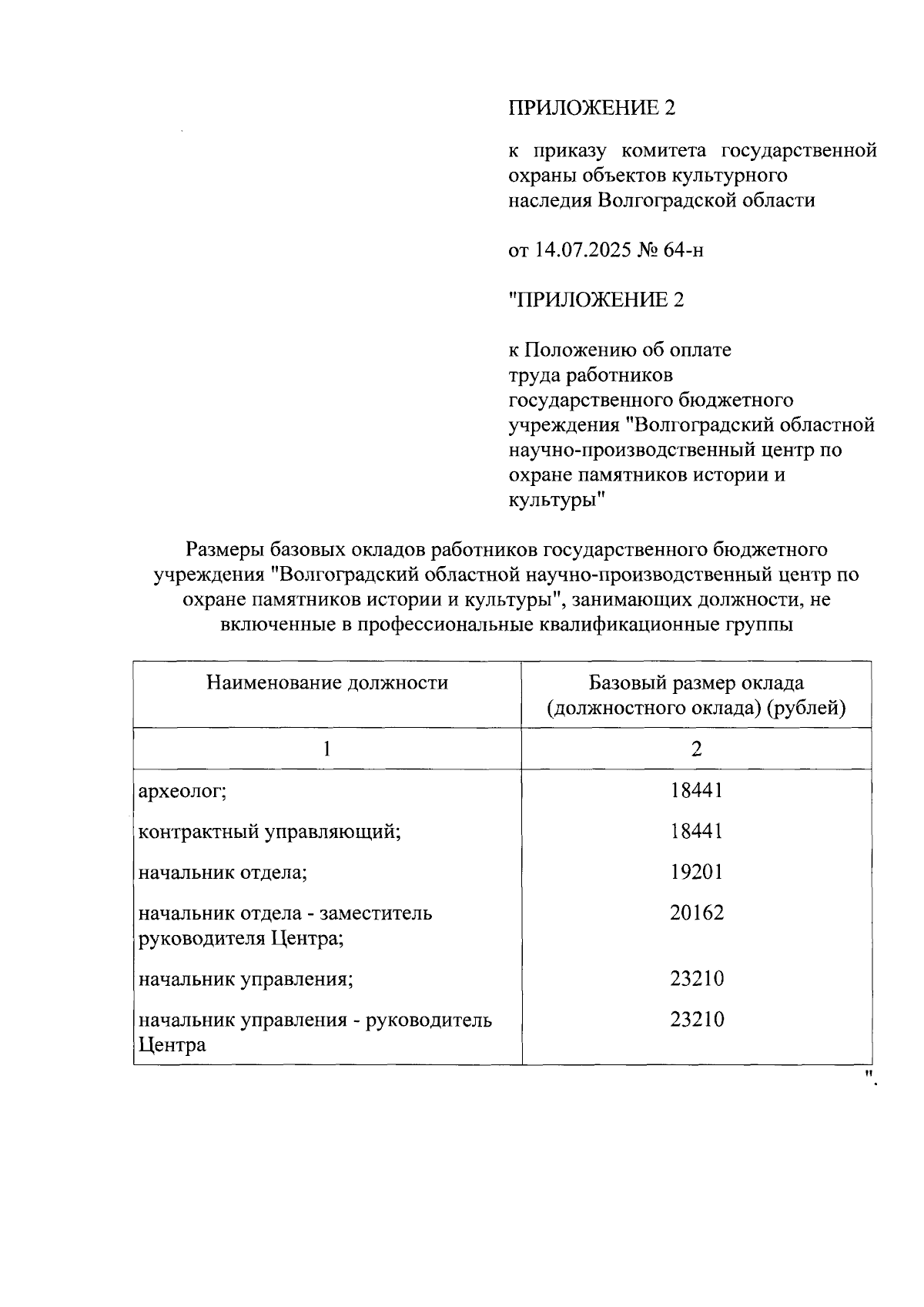 ПРИЛОЖЕНИЕ 2

к приказу комитета государственной охраны объектов культурного наследия Волгоградской области

от 14.07.2025 № 64-н

"ПРИЛОЖЕНИЕ 2

к Положению об оплате труда работников государственного бюджетного учреждения "Волгоградский областной научно-производственный центр по охране памятников истории и культуры"

Размеры базовых окладов работников государственного бюджетного учреждения "Волгоградский областной научно-производственный центр по охране памятников истории и культуры", занимающих должности, не включенные в профессиональные квалификационные группы

| Наименование должности | Базовый размер оклада (должностного оклада) (рублей) |
|---|---|
| 1 | 2 |
| археолог; | 18441 |
| контрактный управляющий; | 18441 |
| начальник отдела; | 19201 |
| начальник отдела - заместитель руководителя Центра; | 20162 |
| начальник управления; | 23210 |
| начальник управления - руководитель Центра | 23210 |

".